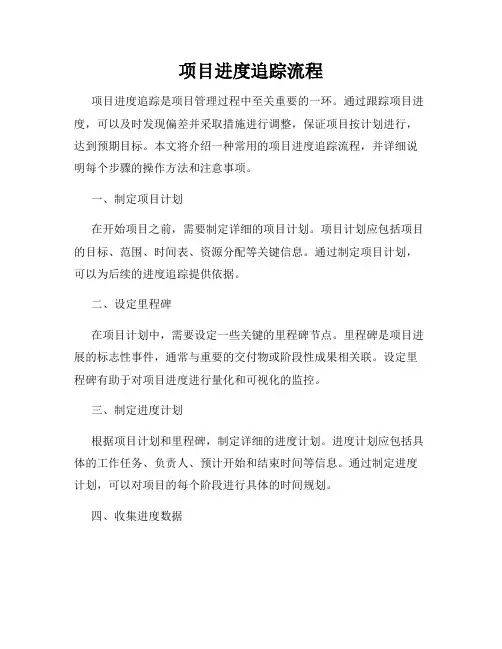 项目进度追踪流程

项目进度追踪是项目管理过程中至关重要的一环。通过跟踪项目进度，可以及时发现偏差并采取措施进行调整，保证项目按计划进行，达到预期目标。本文将介绍一种常用的项目进度追踪流程，并详细说明每个步骤的操作方法和注意事项。

一、制定项目计划

在开始项目之前，需要制定详细的项目计划。项目计划应包括项目的目标、范围、时间表、资源分配等关键信息。通过制定项目计划，可以为后续的进度追踪提供依据。

二、设定里程碑

在项目计划中，需要设定一些关键的里程碑节点。里程碑是项目进展的标志性事件，通常与重要的交付物或阶段性成果相关联。设定里程碑有助于对项目进度进行量化和可视化的监控。

三、制定进度计划

根据项目计划和里程碑，制定详细的进度计划。进度计划应包括具体的工作任务、负责人、预计开始和结束时间等信息。通过制定进度计划，可以对项目的每个阶段进行具体的时间规划。

四、收集进度数据